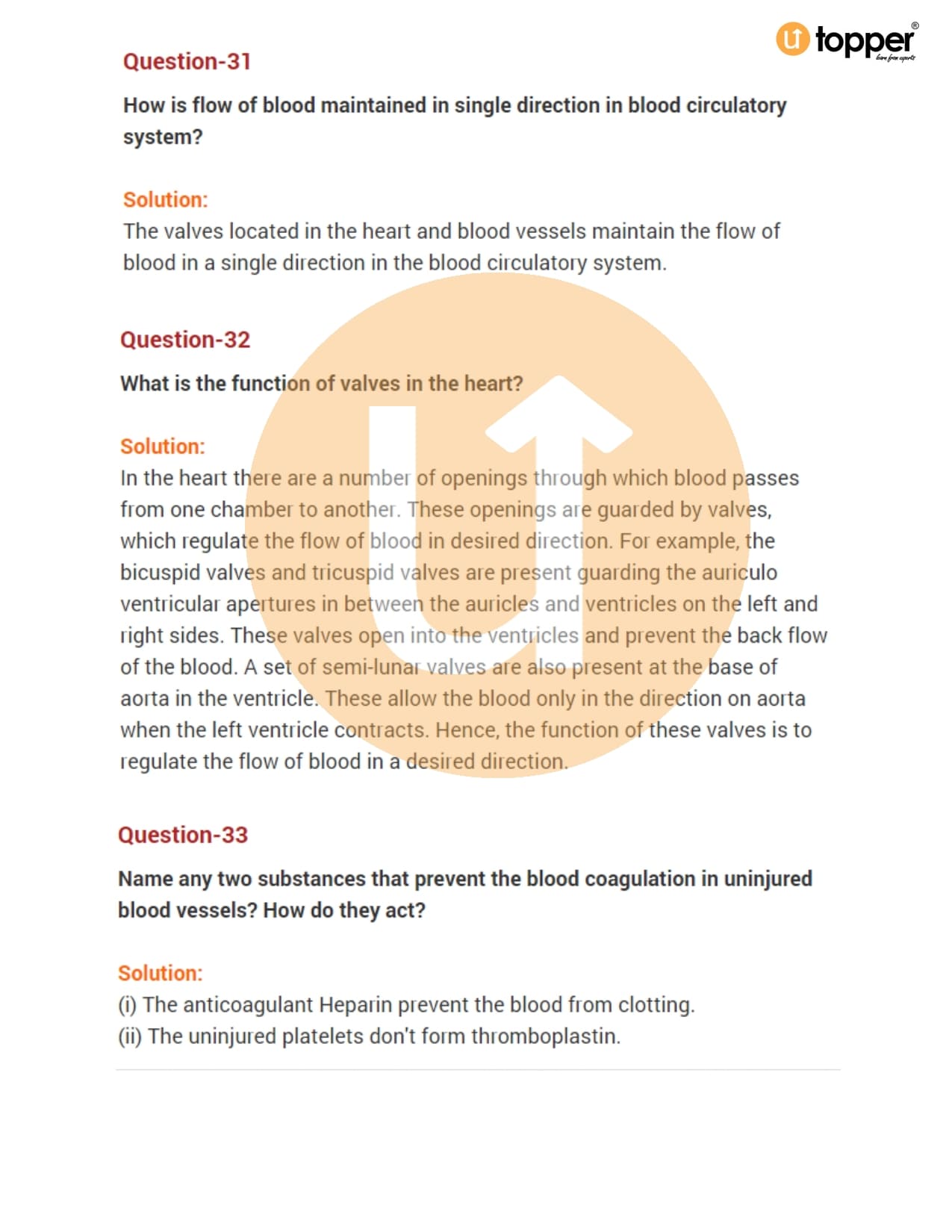 topper®
learn from experts

Question-31

How is flow of blood maintained in single direction in blood circulatory system?

Solution:
The valves located in the heart and blood vessels maintain the flow of blood in a single direction in the blood circulatory system.

Question-32

What is the function of valves in the heart?

Solution:
In the heart there are a number of openings through which blood passes from one chamber to another. These openings are guarded by valves, which regulate the flow of blood in desired direction. For example, the bicuspid valves and tricuspid valves are present guarding the auriculo ventricular apertures in between the auricles and ventricles on the left and right sides. These valves open into the ventricles and prevent the back flow of the blood. A set of semi-lunar valves are also present at the base of aorta in the ventricle. These allow the blood only in the direction on aorta when the left ventricle contracts. Hence, the function of these valves is to regulate the flow of blood in a desired direction.

Question-33

Name any two substances that prevent the blood coagulation in uninjured blood vessels? How do they act?

Solution:
(i) The anticoagulant Heparin prevent the blood from clotting.
(ii) The uninjured platelets don't form thromboplastin.